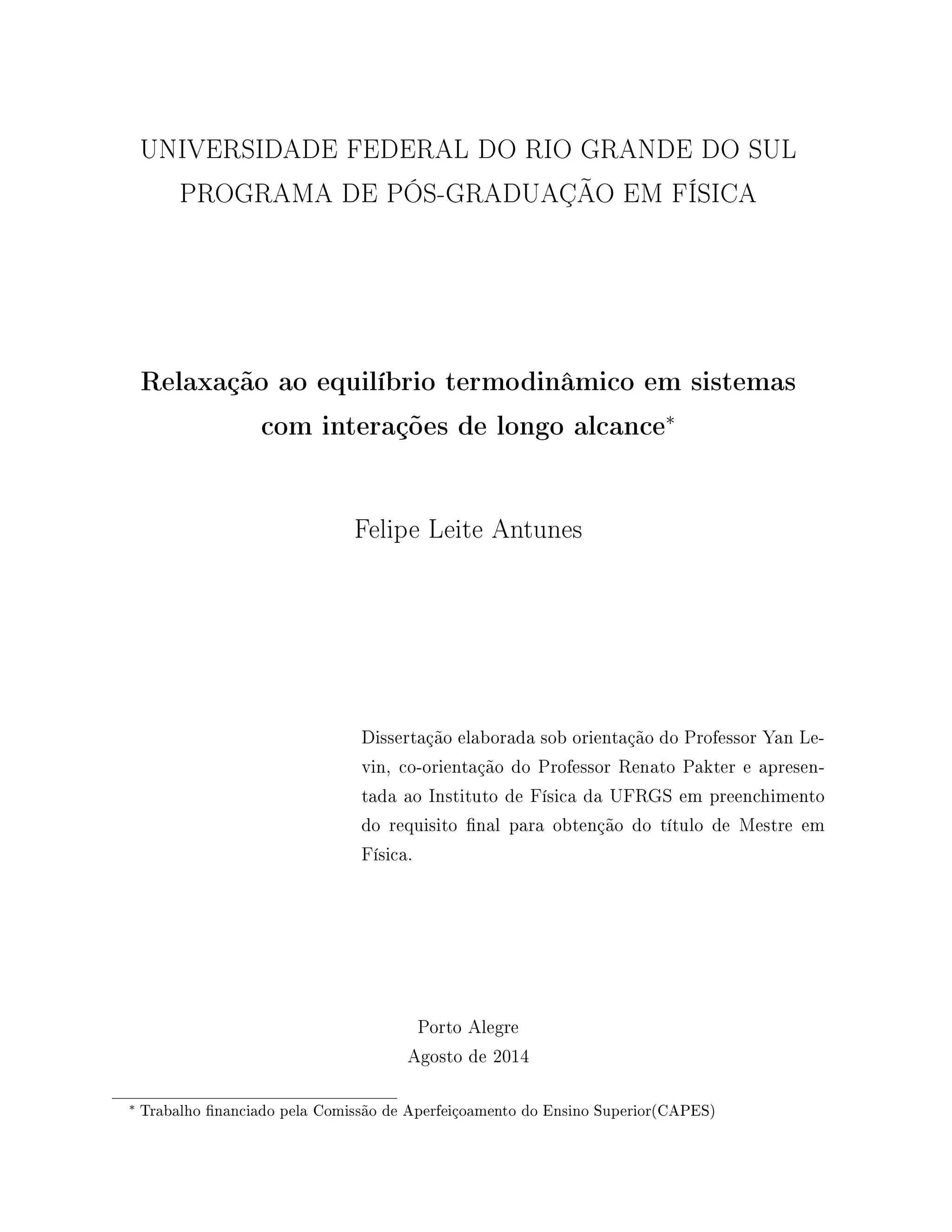 UNIVERSIDADE FEDERAL DO RIO GRANDE DO SUL
PROGRAMA DE PÓS-GRADUAÇÃO EM FÍSICA

Relaxação ao equilíbrio termodinâmico em sistemas com interações de longo alcance*

Felipe Leite Antunes

Dissertação elaborada sob orientação do Professor Yan Levin, co-orientação do Professor Renato Pakter e apresentada ao Instituto de Física da UFRGS em preenchimento do requisito final para obtenção do título de Mestre em Física.

Porto Alegre
Agosto de 2014

* Trabalho financiado pela Comissão de Aperfeiçoamento do Ensino Superior(CAPES)